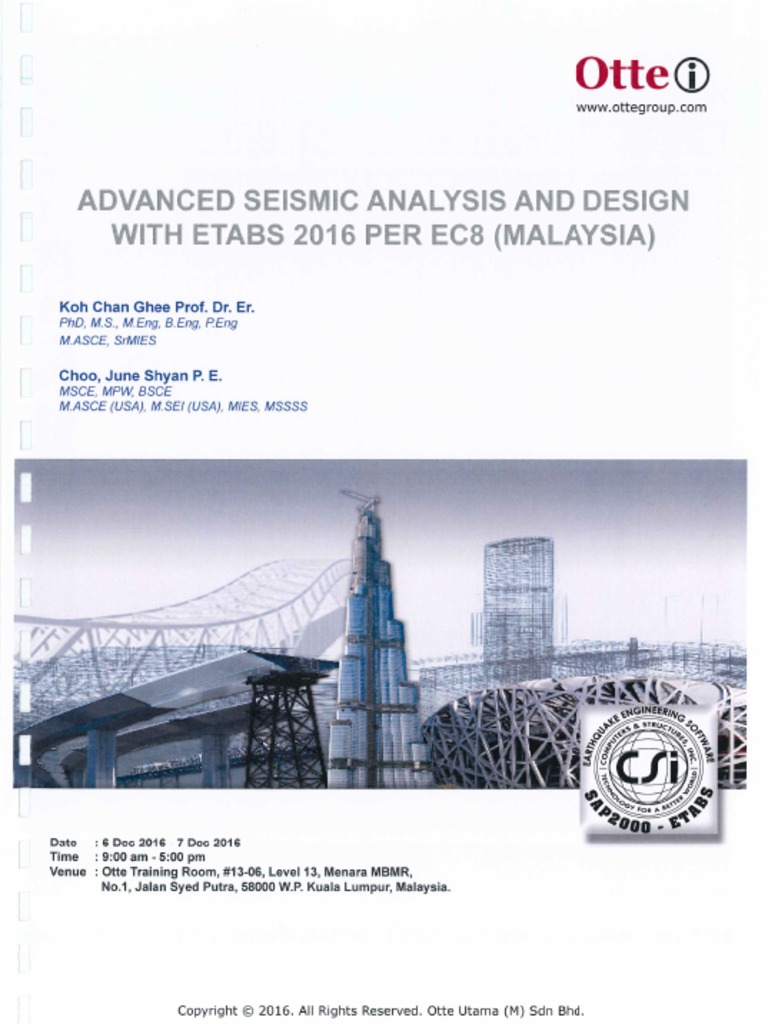 Otte
www.ottegroup.com

ADVANCED SEISMIC ANALYSIS AND DESIGN WITH ETABS 2016 PER EC8 (MALAYSIA)

Koh Chan Ghee Prof. Dr. Er.
PhD, M.S., M.Eng, B.Eng, P.Eng
M.ASCE, SrMIES

Choo, June Shyan P. E.
MSCE, MPW, BSCE
M.ASCE (USA), M.SEI (USA), MIES, MSSSS

EARTHQUAKE ENGINEERING SOFTWARE
COMPUTERS & STRUCTURES, INC.
CSi
TECHNOLOGY FOR A BETTER WORLD
SAP2000 - ETABS

Date : 6 Dec 2016 7 Dec 2016
Time : 9:00 am - 5:00 pm
Venue : Otte Training Room, #13-06, Level 13, Menara MBMR, No.1, Jalan Syed Putra, 58000 W.P. Kuala Lumpur, Malaysia.

Copyright © 2016. All Rights Reserved. Otte Utama (M) Sdn Bhd.